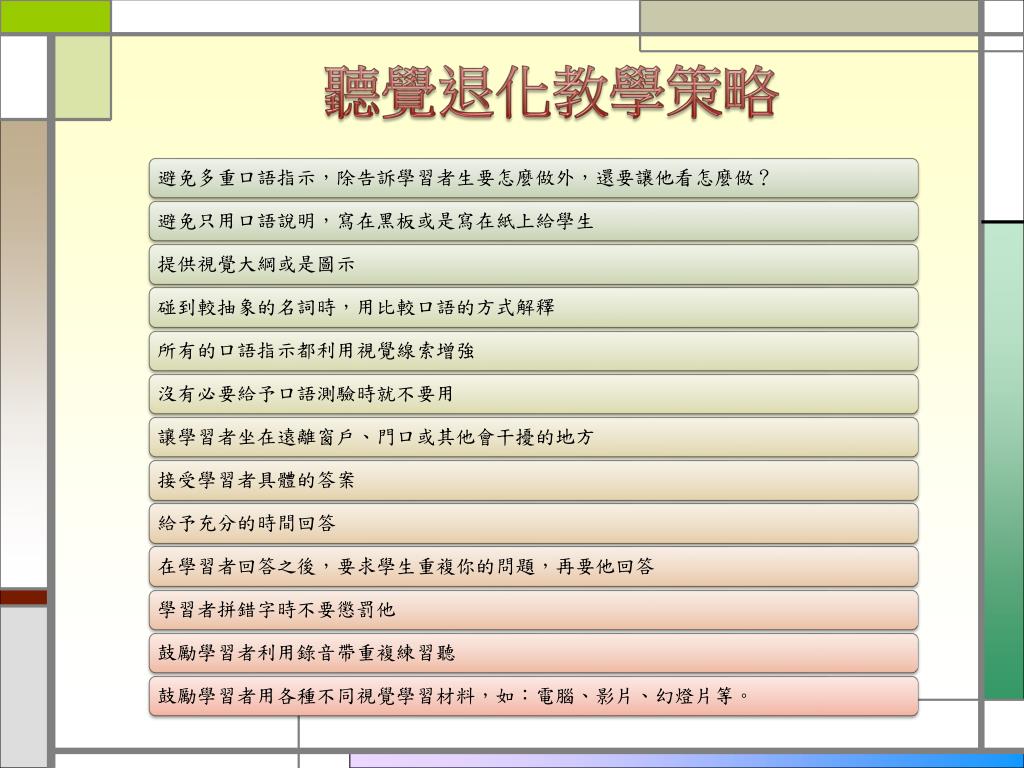 聽覺退化教學策略

避免多重口語指示，除告訴學習者生要怎麼做外，還要讓他看怎麼做？

避免只用口語說明，寫在黑板或是寫在紙上給學生

提供視覺大綱或是圖示

碰到較抽象的名詞時，用比較口語的方式解釋

所有的口語指示都利用視覺線索增強

沒有必要給予口語測驗時就不要用

讓學習者坐在遠離窗戶、門口或其他會干擾的地方

接受學習者具體的答案

給予充分的時間回答

在學習者回答之後，要求學生重複你的問題，再要他回答

學習者拼錯字時不要懲罰他

鼓勵學習者利用錄音帶重複練習聽

鼓勵學習者用各種不同視覺學習材料，如：電腦、影片、幻燈片等。